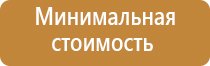 Минимальная стоимость